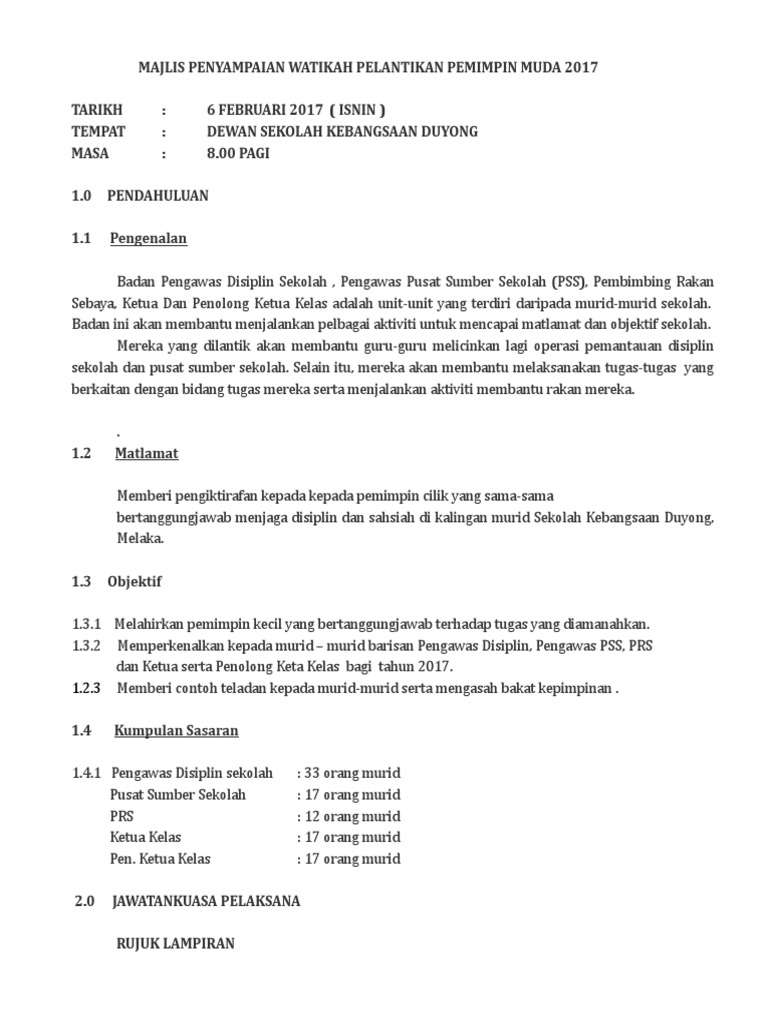 MAJLIS PENYAMPAIAN WATIKAH PELANTIKAN PEMIMPIN MUDA 2017

TARIKH : 6 FEBRUARI 2017 ( ISNIN )
TEMPAT : DEWAN SEKOLAH KEBANGSAAN DUYONG
MASA : 8.00 PAGI

1.0 PENDAHULUAN

1.1 Pengenalan

Badan Pengawas Disiplin Sekolah , Pengawas Pusat Sumber Sekolah (PSS), Pembimbing Rakan Sebaya, Ketua Dan Penolong Ketua Kelas adalah unit-unit yang terdiri daripada murid-murid sekolah. Badan ini akan membantu menjalankan pelbagai aktiviti untuk mencapai matlamat dan objektif sekolah.

Mereka yang dilantik akan membantu guru-guru melicinkan lagi operasi pemantauan disiplin sekolah dan pusat sumber sekolah. Selain itu, mereka akan membantu melaksanakan tugas-tugas yang berkaitan dengan bidang tugas mereka serta menjalankan aktiviti membantu rakan mereka.

.

1.2 Matlamat

Memberi pengiktirafan kepada kepada pemimpin cilik yang sama-sama bertanggungjawab menjaga disiplin dan sahsiah di kalingan murid Sekolah Kebangsaan Duyong, Melaka.

1.3 Objektif

1.3.1 Melahirkan pemimpin kecil yang bertanggungjawab terhadap tugas yang diamanahkan.
1.3.2 Memperkenalkan kepada murid – murid barisan Pengawas Disiplin, Pengawas PSS, PRS dan Ketua serta Penolong Keta Kelas bagi tahun 2017.
1.2.3 Memberi contoh teladan kepada murid-murid serta mengasah bakat kepimpinan .

1.4 Kumpulan Sasaran

1.4.1 Pengawas Disiplin sekolah : 33 orang murid
Pusat Sumber Sekolah : 17 orang murid
PRS : 12 orang murid
Ketua Kelas : 17 orang murid
Pen. Ketua Kelas : 17 orang murid

2.0 JAWATANKUASA PELAKSANA

RUJUK LAMPIRAN